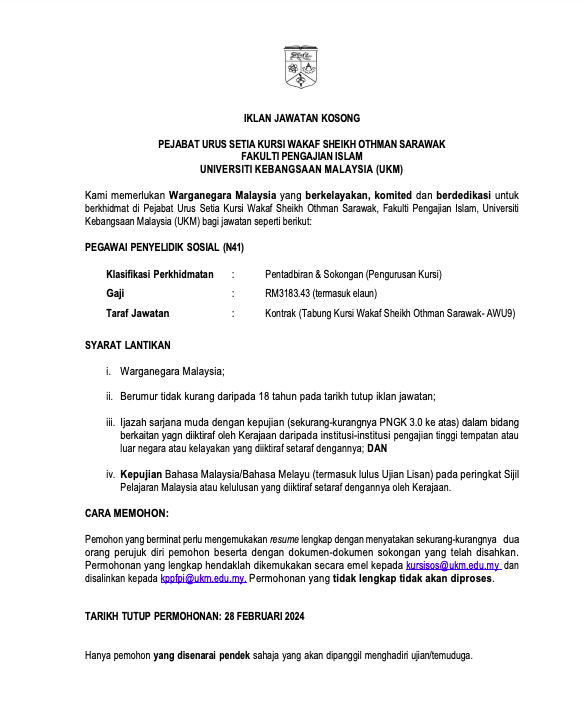 IKLAN JAWATAN KOSONG

PEJABAT URUS SETIA KURSI WAKAF SHEIKH OTHMAN SARAWAK
FAKULTI PENGAJIAN ISLAM
UNIVERSITI KEBANGSAAN MALAYSIA (UKM)

Kami memerlukan Warganegara Malaysia yang berkelayakan, komited dan berdedikasi untuk berkhidmat di Pejabat Urus Setia Kursi Wakaf Sheikh Othman Sarawak, Fakulti Pengajian Islam, Universiti Kebangsaan Malaysia (UKM) bagi jawatan seperti berikut:

PEGAWAI PENYELIDIK SOSIAL (N41)

| Klasifikasi Perkhidmatan | : | Pentadbiran & Sokongan (Pengurusan Kursi) |
|---|---|---|
| Gaji | : | RM3183.43 (termasuk elaun) |
| Taraf Jawatan | : | Kontrak (Tabung Kursi Wakaf Sheikh Othman Sarawak- AWU9) |

SYARAT LANTIKAN

i. Warganegara Malaysia;

ii. Berumur tidak kurang daripada 18 tahun pada tarikh tutup iklan jawatan;

iii. Ijazah sarjana muda dengan kepujian (sekurang-kurangnya PNGK 3.0 ke atas) dalam bidang berkaitan yagn diiktiraf oleh Kerajaan daripada institusi-institusi pengajian tinggi tempatan atau luar negara atau kelayakan yang diiktiraf setaraf dengannya; DAN

iv. Kepujian Bahasa Malaysia/Bahasa Melayu (termasuk lulus Ujian Lisan) pada peringkat Sijil Pelajaran Malaysia atau kelulusan yang diiktiraf setaraf dengannya oleh Kerajaan.

CARA MEMOHON:

Pemohon yang berminat perlu mengemukakan resume lengkap dengan menyatakan sekurang-kurangnya dua orang perujuk diri pemohon beserta dengan dokumen-dokumen sokongan yang telah disahkan. Permohonan yang lengkap hendaklah dikemukakan secara emel kepada kursisos@ukm.edu.my dan disalinkan kepada kppfpi@ukm.edu.my. Permohonan yang tidak lengkap tidak akan diproses.

TARIKH TUTUP PERMOHONAN: 28 FEBRUARI 2024

Hanya pemohon yang disenarai pendek sahaja yang akan dipanggil menghadiri ujian/temuduga.